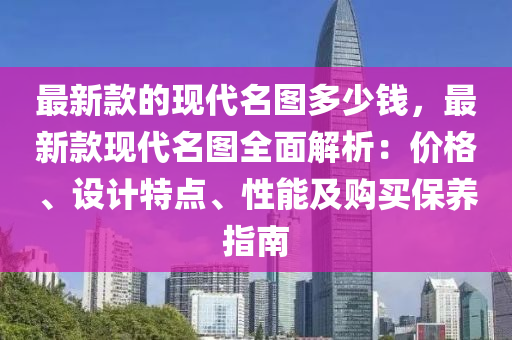 最新款的现代名图多少钱，最新款现代名图全面解析：价格、设计特点、性能及购买保养指南